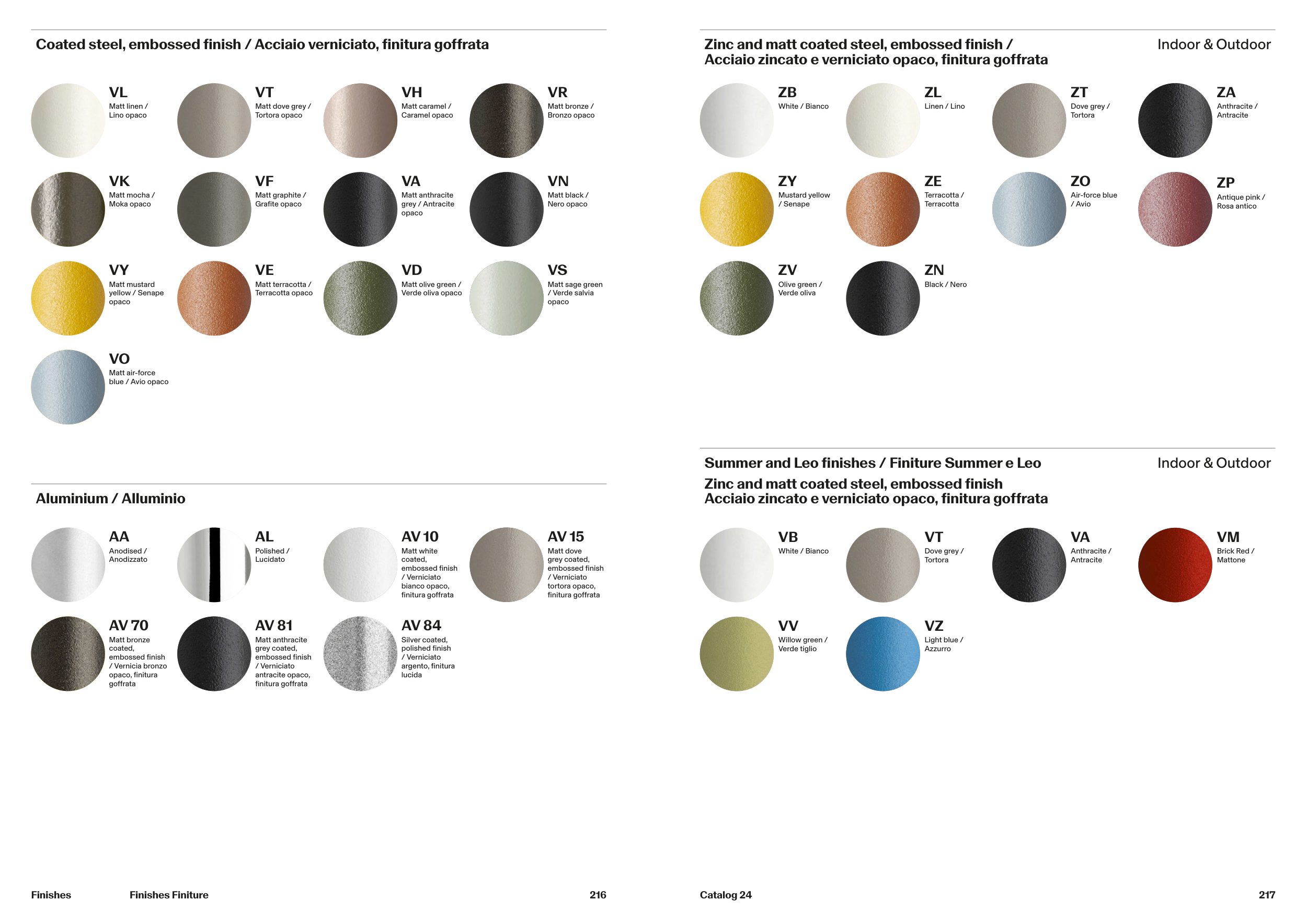 Coated steel, embossed finish / Acciaio verniciato, finitura goffrata

VL
Matt linen / Lino opaco

VT
Matt dove grey / Tortora opaco

VH
Matt caramel / Caramel opaco

VR
Matt bronze / Bronzo opaco

VK
Matt mocha / Moka opaco

VF
Matt graphite / Grafite opaco

VA
Matt anthracite grey / Antracite opaco

VN
Matt black / Nero opaco

VY
Matt mustard yellow / Senape opaco

VE
Matt terracotta / Terracotta opaco

VD
Matt olive green / Verde oliva opaco

VS
Matt sage green / Verde salvia opaco

VO
Matt air-force blue / Avio opaco

Aluminium / Alluminio

AA
Anodised / Anodizzato

AL
Polished / Lucidato

AV 10
Matt white coated, embossed finish / Verniciato bianco opaco, finitura goffrata

AV 15
Matt dove grey coated, embossed finish / Verniciato tortora opaco, finitura goffrata

AV 70
Matt bronze coated, embossed finish / Vernicia bronzo opaco, finitura goffrata

AV 81
Matt anthracite grey coated, embossed finish / Verniciato antracite opaco, finitura goffrata

AV 84
Silver coated, polished finish / Verniciato argento, finitura lucida

Finishes Finishes Finiture 216

Zinc and matt coated steel, embossed finish / Acciaio zincato e verniciato opaco, finitura goffrata

Indoor & Outdoor

ZB
White / Bianco

ZL
Linen / Lino

ZT
Dove grey / Tortora

ZA
Anthracite / Antracite

ZY
Mustard yellow / Senape

ZE
Terracotta / Terracotta

ZO
Air-force blue / Avio

ZP
Antique pink / Rosa antico

ZV
Olive green / Verde oliva

ZN
Black / Nero

Summer and Leo finishes / Finiture Summer e Leo

Indoor & Outdoor

Zinc and matt coated steel, embossed finish
Acciaio zincato e verniciato opaco, finitura goffrata

VB
White / Bianco

VT
Dove grey / Tortora

VA
Anthracite / Antracite

VM
Brick Red / Mattone

VV
Willow green / Verde tiglio

VZ
Light blue / Azzurro

Catalog 24 217